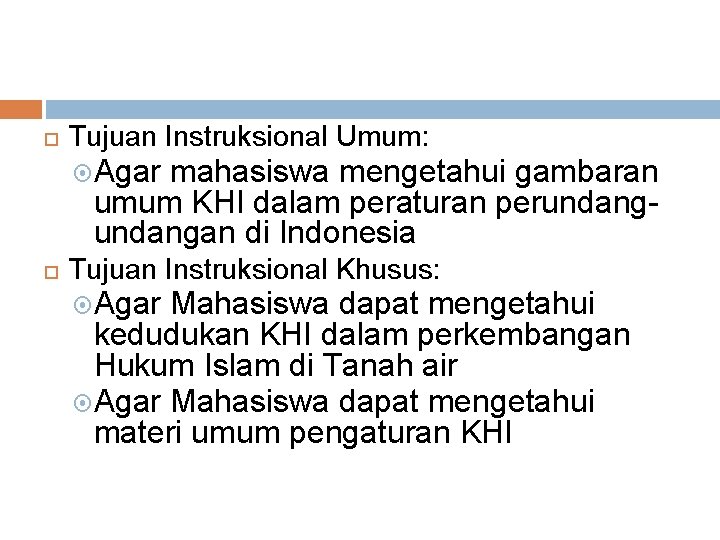 Tujuan Instruksional Umum:

Agar mahasiswa mengetahui gambaran umum KHI dalam peraturan perundang-undangan di Indonesia

Tujuan Instruksional Khusus:

Agar Mahasiswa dapat mengetahui kedudukan KHI dalam perkembangan Hukum Islam di Tanah air

Agar Mahasiswa dapat mengetahui materi umum pengaturan KHI